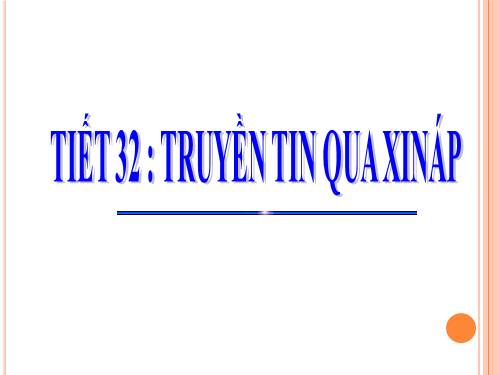 TIẾT 32 : TRUYỀN TIN QUA XINÁP